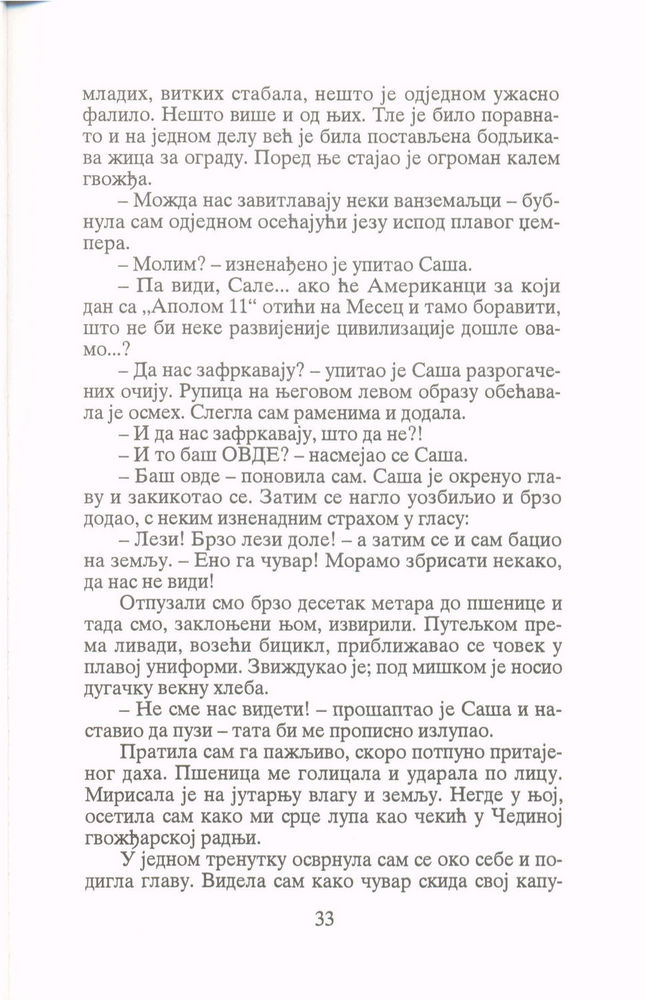 младих, витких стабала, нешто је одједном ужасно фалило. Нешто више и од њих. Тле је било поравнато и на једном делу већ је била постављена бодљикава жица за ограду. Поред ње стајао је огроман калем гвожђа.

– Можда нас завитлавају неки ванземаљци – бубнула сам одједном осећајући језу испод плавог џемпера.

– Молим? – изненађено је упитао Саша.

– Па види, Сале... ако ће Американци за који дан са „Аполом 11“ отићи на Месец и тамо боравити, што не би неке развијеније цивилизације дошле овамо...?

– Да нас зафркавају? – упитао је Саша разрогачених очију. Рупица на његовом левом образу обећавала је осмех. Слегла сам раменима и додала.

– И да нас зафркавају, што да не?!

– И то баш ОВДЕ? – насмејао се Саша.

– Баш овде – поновила сам. Саша је окренуо главу и закикотао се. Затим се нагло уозбиљио и брзо додао, с неким изненадним страхом у гласу:

– Лези! Брзо лези доле! – а затим се и сам бацио на земљу. – Ено га чувар! Морамо збрисати некако, да нас не види!

Отпузали смо брзо десетак метара до пшенице и тада смо, заклоњени њом, извирили. Путељком према ливади, возећи бицикл, приближавао се човек у плавој униформи. Звиждукао је; под мишком је носио дугачку векну хлеба.

– Не сме нас видети! – прошаптао је Саша и наставио да пузи – тата би ме прописно излупао.

Пратила сам га пажљиво, скоро потпуно притајеног даха. Пшеница ме голицала и ударала по лицу. Мирисала је на јутарњу влагу и земљу. Негде у њој, осетила сам како ми срце лупа као чекић у Чединој гвожђарској радњи.

У једном тренутку осврнула сам се око себе и подигла главу. Видела сам како чувар скида свој капу-

33